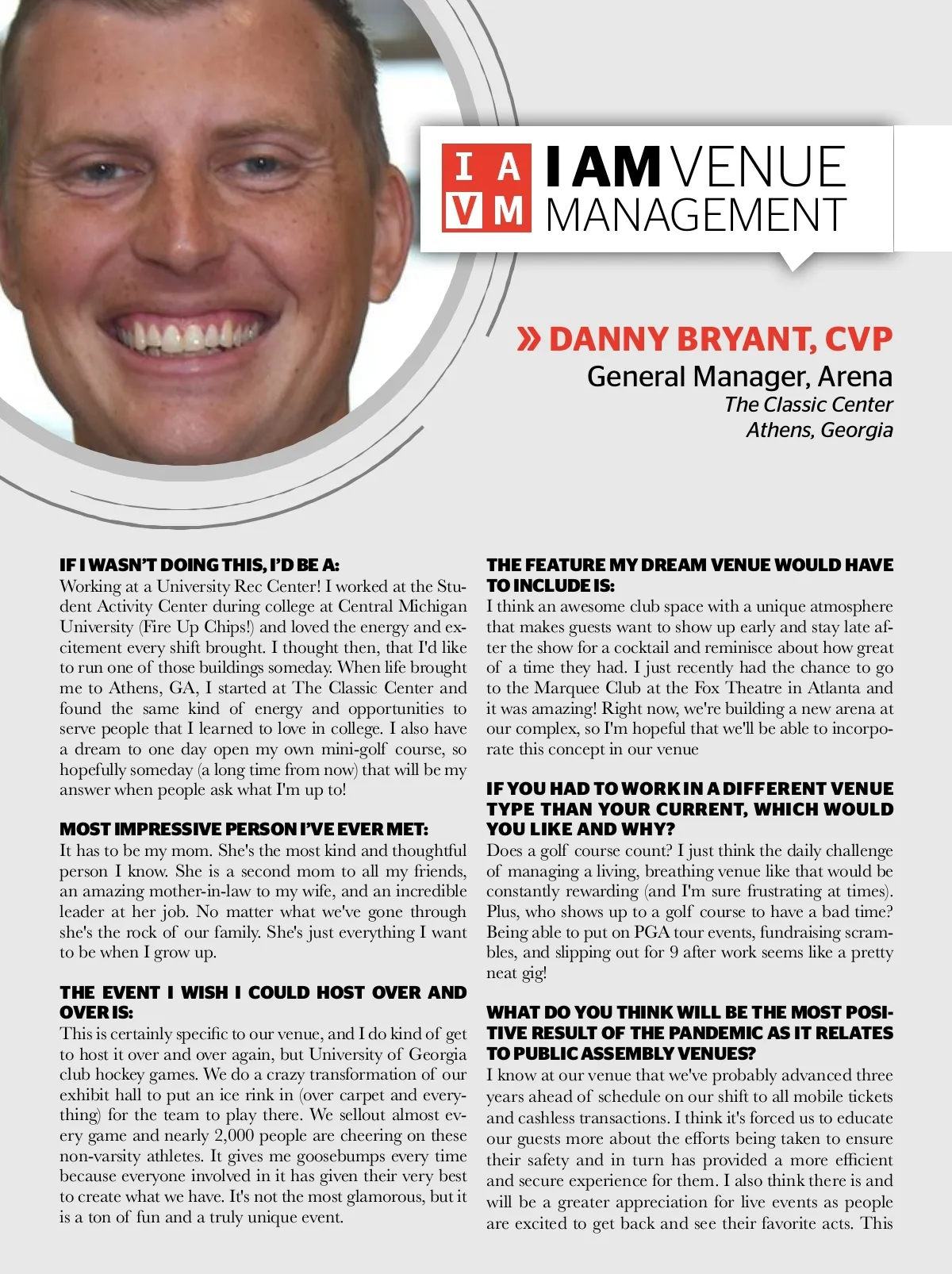 I A
V M
I AM VENUE MANAGEMENT

» DANNY BRYANT, CVP
General Manager, Arena
The Classic Center
Athens, Georgia

IF I WASN'T DOING THIS, I'D BE A:
Working at a University Rec Center! I worked at the Student Activity Center during college at Central Michigan University (Fire Up Chips!) and loved the energy and excitement every shift brought. I thought then, that I'd like to run one of those buildings someday. When life brought me to Athens, GA, I started at The Classic Center and found the same kind of energy and opportunities to serve people that I learned to love in college. I also have a dream to one day open my own mini-golf course, so hopefully someday (a long time from now) that will be my answer when people ask what I'm up to!

MOST IMPRESSIVE PERSON I'VE EVER MET:
It has to be my mom. She's the most kind and thoughtful person I know. She is a second mom to all my friends, an amazing mother-in-law to my wife, and an incredible leader at her job. No matter what we've gone through she's the rock of our family. She's just everything I want to be when I grow up.

THE EVENT I WISH I COULD HOST OVER AND OVER IS:
This is certainly specific to our venue, and I do kind of get to host it over and over again, but University of Georgia club hockey games. We do a crazy transformation of our exhibit hall to put an ice rink in (over carpet and everything) for the team to play there. We sellout almost every game and nearly 2,000 people are cheering on these non-varsity athletes. It gives me goosebumps every time because everyone involved in it has given their very best to create what we have. It's not the most glamorous, but it is a ton of fun and a truly unique event.

THE FEATURE MY DREAM VENUE WOULD HAVE TO INCLUDE IS:
I think an awesome club space with a unique atmosphere that makes guests want to show up early and stay late after the show for a cocktail and reminisce about how great of a time they had. I just recently had the chance to go to the Marquee Club at the Fox Theatre in Atlanta and it was amazing! Right now, we're building a new arena at our complex, so I'm hopeful that we'll be able to incorporate this concept in our venue

IF YOU HAD TO WORK IN A DIFFERENT VENUE TYPE THAN YOUR CURRENT, WHICH WOULD YOU LIKE AND WHY?
Does a golf course count? I just think the daily challenge of managing a living, breathing venue like that would be constantly rewarding (and I'm sure frustrating at times). Plus, who shows up to a golf course to have a bad time? Being able to put on PGA tour events, fundraising scrambles, and slipping out for 9 after work seems like a pretty neat gig!

WHAT DO YOU THINK WILL BE THE MOST POSITIVE RESULT OF THE PANDEMIC AS IT RELATES TO PUBLIC ASSEMBLY VENUES?
I know at our venue that we've probably advanced three years ahead of schedule on our shift to all mobile tickets and cashless transactions. I think it's forced us to educate our guests more about the efforts being taken to ensure their safety and in turn has provided a more efficient and secure experience for them. I also think there is and will be a greater appreciation for live events as people are excited to get back and see their favorite acts. This